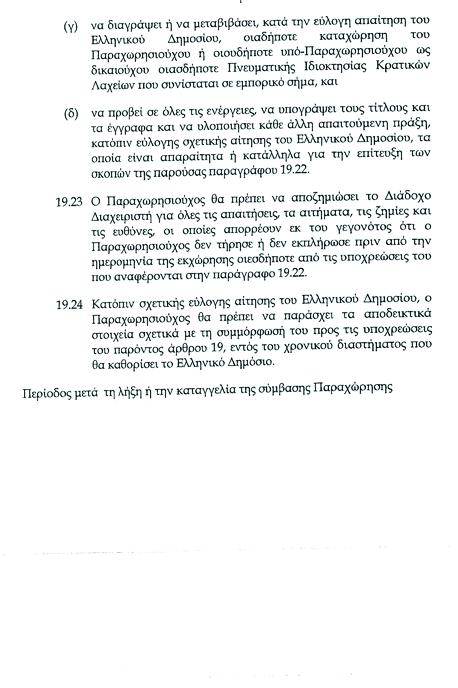 (γ) να διαγράψει ή να μεταβιβάσει, κατά την εύλογη απαίτηση του Ελληνικού Δημοσίου, οιαδήποτε καταχώρηση του Παραχωρησιούχου ή οιουδήποτε υπό-Παραχωρησιούχου ως δικαιούχου οιασδήποτε Πνευματικής Ιδιοκτησίας Κρατικών Λαχείων που συνίσταται σε εμπορικό σήμα, και

(δ) να προβεί σε όλες τις ενέργειες, να υπογράψει τους τίτλους και τα έγγραφα και να υλοποιήσει κάθε άλλη απαιτούμενη πράξη, κατόπιν εύλογης σχετικής αίτησης του Ελληνικού Δημοσίου, τα οποία είναι απαραίτητα ή κατάλληλα για την επίτευξη των σκοπών της παρούσας παραγράφου 19.22.

19.23 Ο Παραχωρησιούχος θα πρέπει να αποζημιώσει το Διάδοχο Διαχειριστή για όλες τις απαιτήσεις, τα αιτήματα, τις ζημίες και τις ευθύνες, οι οποίες απορρέουν εκ του γεγονότος ότι ο Παραχωρησιούχος δεν τήρησε ή δεν εκπλήρωσε πριν από την ημερομηνία της εκχώρησης οιεσδήποτε από τις υποχρεώσεις του που αναφέρονται στην παράγραφο 19.22.

19.24 Κατόπιν σχετικής εύλογης αίτησης του Ελληνικού Δημοσίου, ο Παραχωρησιούχος θα πρέπει να παράσχει τα αποδεικτικά στοιχεία σχετικά με τη συμμόρφωσή του προς τις υποχρεώσεις του παρόντος άρθρου 19, εντός του χρονικού διαστήματος που θα καθορίσει το Ελληνικό Δημόσιο.

Περίοδος μετά τη λήξη ή την καταγγελία της σύμβασης Παραχώρησης